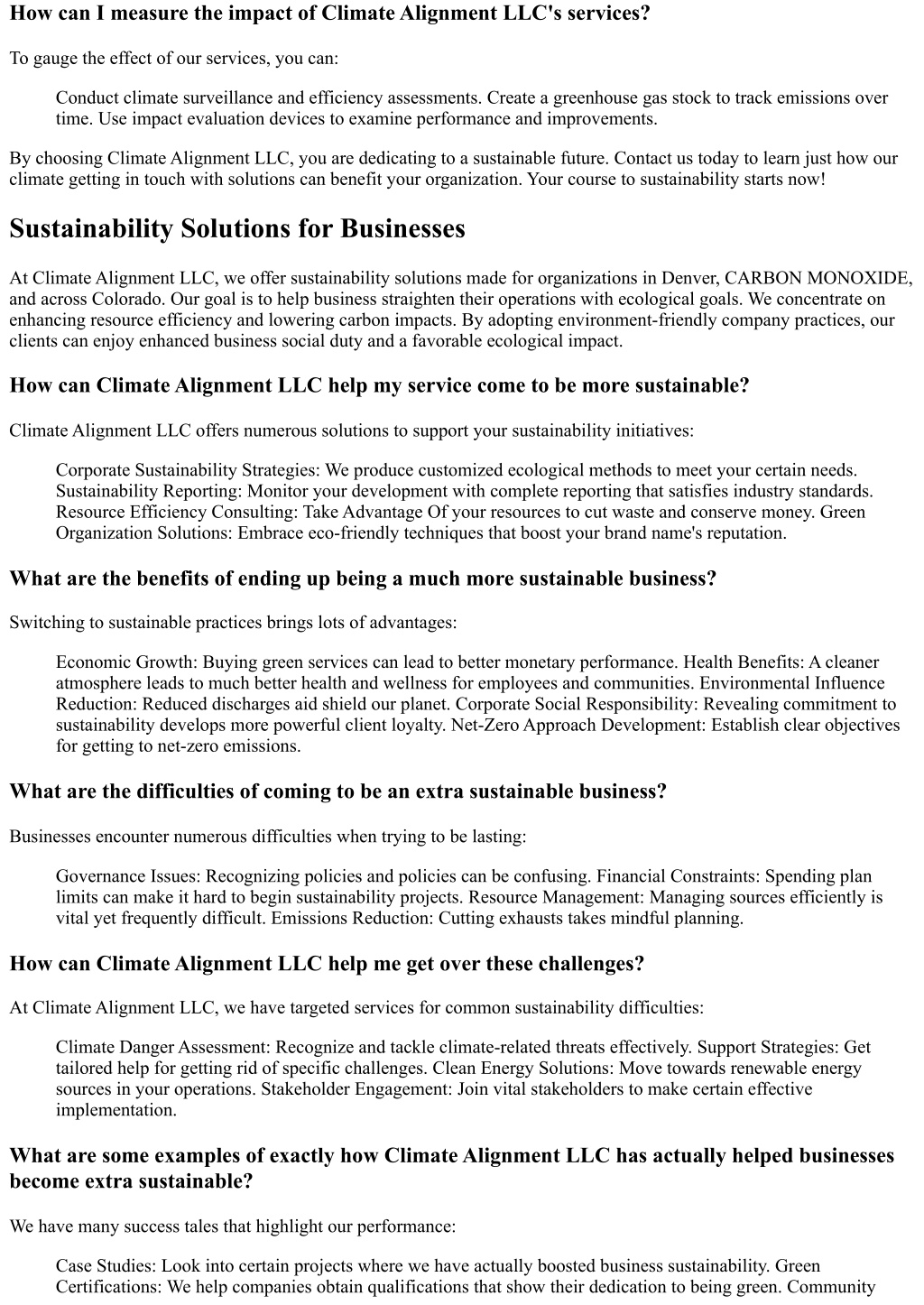 How can I measure the impact of Climate Alignment LLC's services?

To gauge the effect of our services, you can:

Conduct climate surveillance and efficiency assessments. Create a greenhouse gas stock to track emissions over time. Use impact evaluation devices to examine performance and improvements.

By choosing Climate Alignment LLC, you are dedicating to a sustainable future. Contact us today to learn just how our climate getting in touch with solutions can benefit your organization. Your course to sustainability starts now!

Sustainability Solutions for Businesses

At Climate Alignment LLC, we offer sustainability solutions made for organizations in Denver, CARBON MONOXIDE, and across Colorado. Our goal is to help business straighten their operations with ecological goals. We concentrate on enhancing resource efficiency and lowering carbon impacts. By adopting environment-friendly company practices, our clients can enjoy enhanced business social duty and a favorable ecological impact.

How can Climate Alignment LLC help my service come to be more sustainable?

Climate Alignment LLC offers numerous solutions to support your sustainability initiatives:

Corporate Sustainability Strategies: We produce customized ecological methods to meet your certain needs. Sustainability Reporting: Monitor your development with complete reporting that satisfies industry standards. Resource Efficiency Consulting: Take Advantage Of your resources to cut waste and conserve money. Green Organization Solutions: Embrace eco-friendly techniques that boost your brand name's reputation.

What are the benefits of ending up being a much more sustainable business?

Switching to sustainable practices brings lots of advantages:

Economic Growth: Buying green services can lead to better monetary performance. Health Benefits: A cleaner atmosphere leads to much better health and wellness for employees and communities. Environmental Influence Reduction: Reduced discharges aid shield our planet. Corporate Social Responsibility: Revealing commitment to sustainability develops more powerful client loyalty. Net-Zero Approach Development: Establish clear objectives for getting to net-zero emissions.

What are the difficulties of coming to be an extra sustainable business?

Businesses encounter numerous difficulties when trying to be lasting:

Governance Issues: Recognizing policies and policies can be confusing. Financial Constraints: Spending plan limits can make it hard to begin sustainability projects. Resource Management: Managing sources efficiently is vital yet frequently difficult. Emissions Reduction: Cutting exhausts takes mindful planning.

How can Climate Alignment LLC help me get over these challenges?

At Climate Alignment LLC, we have targeted services for common sustainability difficulties:

Climate Danger Assessment: Recognize and tackle climate-related threats effectively. Support Strategies: Get tailored help for getting rid of specific challenges. Clean Energy Solutions: Move towards renewable energy sources in your operations. Stakeholder Engagement: Join vital stakeholders to make certain effective implementation.

What are some examples of exactly how Climate Alignment LLC has actually helped businesses become extra sustainable?

We have many success tales that highlight our performance:

Case Studies: Look into certain projects where we have actually boosted business sustainability. Green Certifications: We help companies obtain qualifications that show their dedication to being green. Community